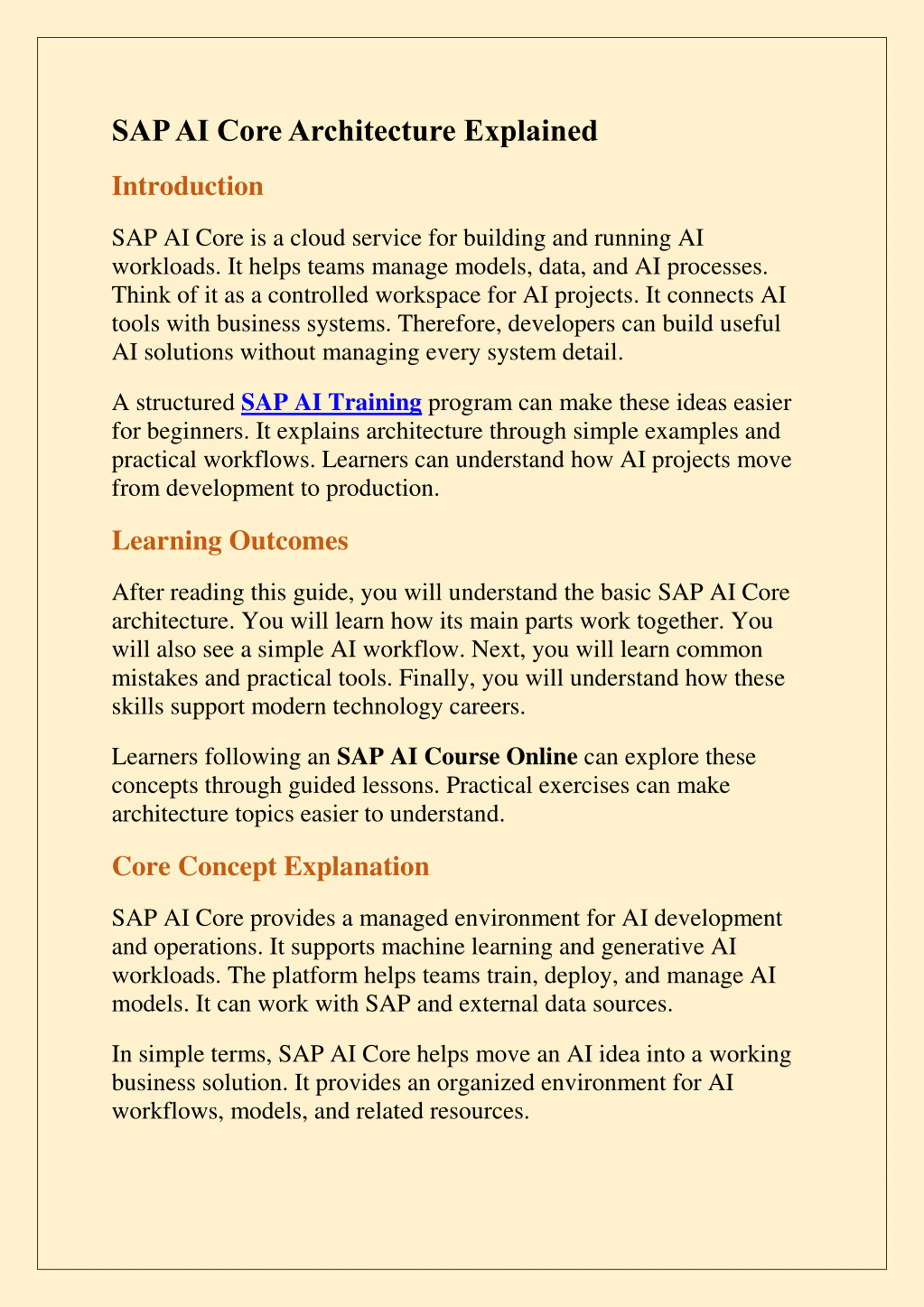 SAP AI Core Architecture Explained

Introduction

SAP AI Core is a cloud service for building and running AI workloads. It helps teams manage models, data, and AI processes. Think of it as a controlled workspace for AI projects. It connects AI tools with business systems. Therefore, developers can build useful AI solutions without managing every system detail.

A structured SAP AI Training program can make these ideas easier for beginners. It explains architecture through simple examples and practical workflows. Learners can understand how AI projects move from development to production.

Learning Outcomes

After reading this guide, you will understand the basic SAP AI Core architecture. You will learn how its main parts work together. You will also see a simple AI workflow. Next, you will learn common mistakes and practical tools. Finally, you will understand how these skills support modern technology careers.

Learners following an SAP AI Course Online can explore these concepts through guided lessons. Practical exercises can make architecture topics easier to understand.

Core Concept Explanation

SAP AI Core provides a managed environment for AI development and operations. It supports machine learning and generative AI workloads. The platform helps teams train, deploy, and manage AI models. It can work with SAP and external data sources.

In simple terms, SAP AI Core helps move an AI idea into a working business solution. It provides an organized environment for AI workflows, models, and related resources.